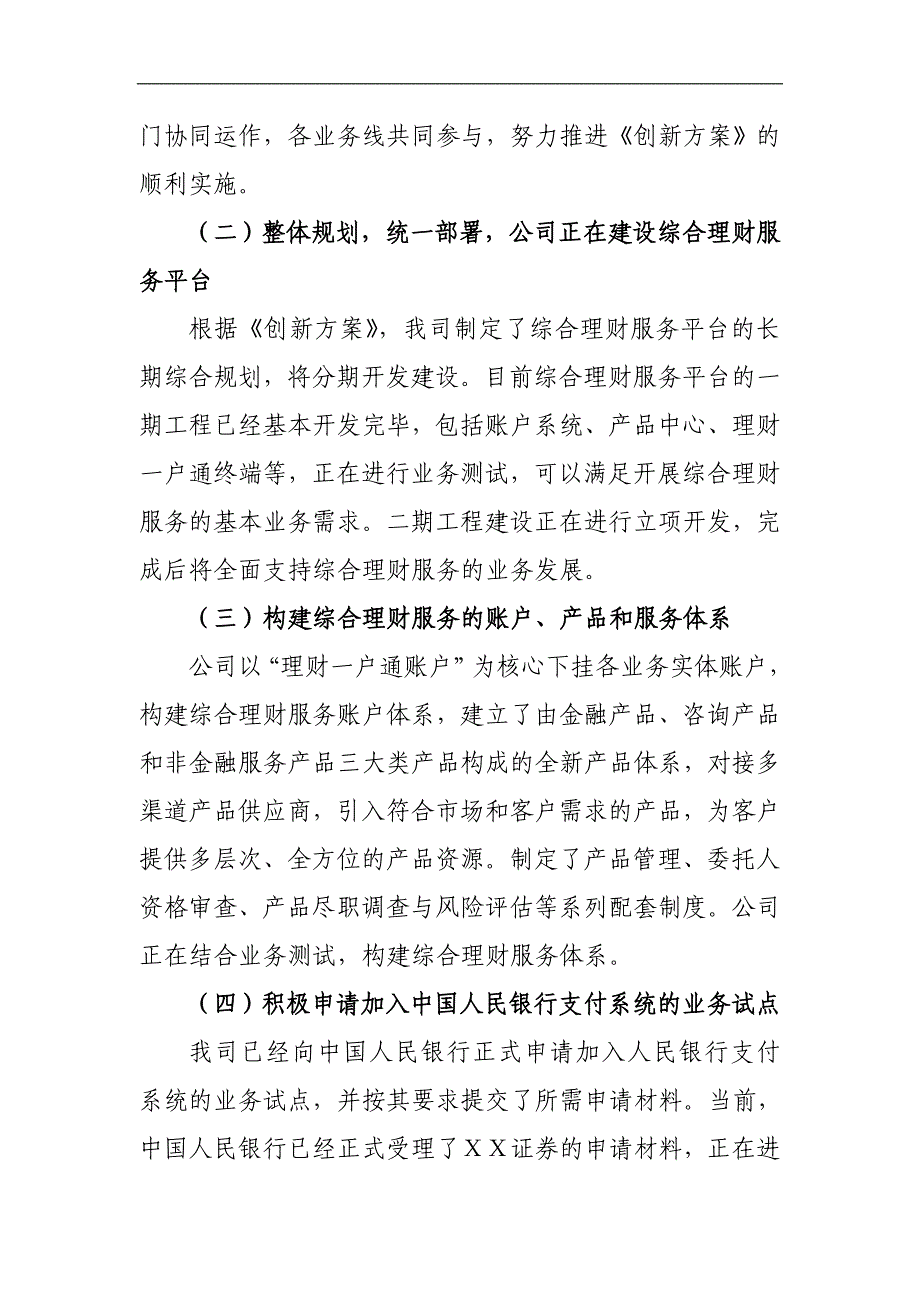 门协同运作，各业务线共同参与，努力推进《创新方案》的顺利实施。

（二）整体规划，统一部署，公司正在建设综合理财服务平台

根据《创新方案》，我司制定了综合理财服务平台的长期综合规划，将分期开发建设。目前综合理财服务平台的一期工程已经基本开发完毕，包括账户系统、产品中心、理财一户通终端等，正在进行业务测试，可以满足开展综合理财服务的基本业务需求。二期工程建设正在进行立项开发，完成后将全面支持综合理财服务的业务发展。

（三）构建综合理财服务的账户、产品和服务体系

公司以“理财一户通账户”为核心下挂各业务实体账户，构建综合理财服务账户体系，建立了由金融产品、咨询产品和非金融服务产品三大类产品构成的全新产品体系，对接多渠道产品供应商，引入符合市场和客户需求的产品，为客户提供多层次、全方位的产品资源。制定了产品管理、委托人资格审查、产品尽职调查与风险评估等系列配套制度。公司正在结合业务测试，构建综合理财服务体系。

（四）积极申请加入中国人民银行支付系统的业务试点

我司已经向中国人民银行正式申请加入人民银行支付系统的业务试点，并按其要求提交了所需申请材料。当前，中国人民银行已经正式受理了ＸＸ证券的申请材料，正在进